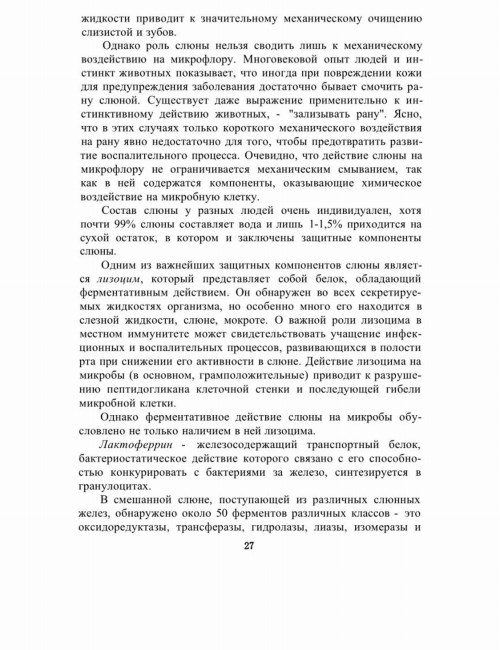 жидкости приводит к значительному механическому очищению слизистой и зубов.

Однако роль слюны нельзя сводить лишь к механическому воздействию на микрофлору. Многовековой опыт людей и инстинкт животных показывает, что иногда при повреждении кожи для предупреждения заболевания достаточно бывает смочить рану слюной. Существует даже выражение применительно к инстинктивному действию животных, - "зализывать рану". Ясно, что в этих случаях только короткого механического воздействия на рану явно недостаточно для того, чтобы предотвратить развитие воспалительного процесса. Очевидно, что действие слюны на микрофлору не ограничивается механическим смыванием, так как в ней содержатся компоненты, оказывающие химическое воздействие на микробную клетку.

Состав слюны у разных людей очень индивидуален, хотя почти 99% слюны составляет вода и лишь 1-1,5% приходится на сухой остаток, в котором и заключены защитные компоненты слюны.

Одним из важнейших защитных компонентов слюны является лизоцим, который представляет собой белок, обладающий ферментативным действием. Он обнаружен во всех секретируемых жидкостях организма, но особенно много его находится в слезной жидкости, слюне, мокроте. О важной роли лизоцима в местном иммунитете может свидетельствовать учащение инфекционных и воспалительных процессов, развивающихся в полости рта при снижении его активности в слюне. Действие лизоцима на микробы (в основном, грамположительные) приводит к разрушению пептидогликана клеточной стенки и последующей гибели микробной клетки.

Однако ферментативное действие слюны на микробы обусловлено не только наличием в ней лизоцима.

Лактоферрин - железосодержащий транспортный белок, бактериостатическое действие которого связано с его способностью конкурировать с бактериями за железо, синтезируется в гранулоцитах.

В смешанной слюне, поступающей из различных слюнных желез, обнаружено около 50 ферментов различных классов - это оксидоредуктазы, трансферазы, гидролазы, лиазы, изомеразы и

27